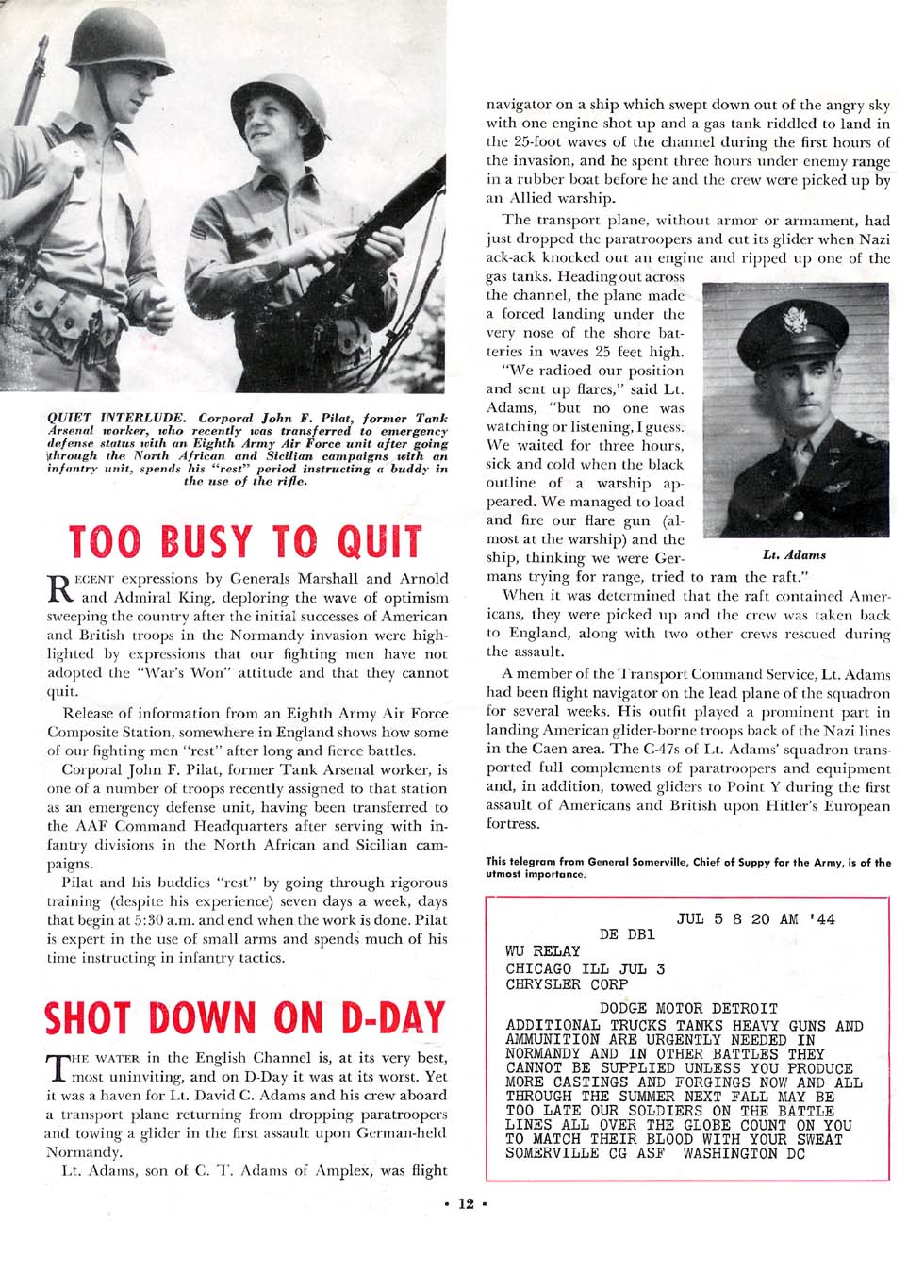 QUIET INTERLUDE. Corporal John F. Pilat, former Tank Arsenal worker, who recently was transferred to emergency defense status with an Eighth Army Air Force unit after going through the North African and Sicilian campaigns with an infantry unit, spends his "rest" period instructing a buddy in the use of the rifle.

TOO BUSY TO QUIT

RECENT expressions by Generals Marshall and Arnold and Admiral King, deploring the wave of optimism sweeping the country after the initial successes of American and British troops in the Normandy invasion were highlighted by expressions that our fighting men have not adopted the "War's Won" attitude and that they cannot quit.

Release of information from an Eighth Army Air Force Composite Station, somewhere in England shows how some of our fighting men "rest" after long and fierce battles.

Corporal John F. Pilat, former Tank Arsenal worker, is one of a number of troops recently assigned to that station as an emergency defense unit, having been transferred to the AAF Command Headquarters after serving with infantry divisions in the North African and Sicilian campaigns.

Pilat and his buddies "rest" by going through rigorous training (despite his experience) seven days a week, days that begin at 5:30 a.m. and end when the work is done. Pilat is expert in the use of small arms and spends much of his time instructing in infantry tactics.

SHOT DOWN ON D-DAY

THE WATER in the English Channel is, at its very best, most uninviting, and on D-Day it was at its worst. Yet it was a haven for Lt. David C. Adams and his crew aboard a transport plane returning from dropping paratroopers and towing a glider in the first assault upon German-held Normandy.

Lt. Adams, son of C. T. Adams of Amplex, was flight navigator on a ship which swept down out of the angry sky with one engine shot up and a gas tank riddled to land in the 25-foot waves of the channel during the first hours of the invasion, and he spent three hours under enemy range in a rubber boat before he and the crew were picked up by an Allied warship.

The transport plane, without armor or armament, had just dropped the paratroopers and cut its glider when Nazi ack-ack knocked out an engine and ripped up one of the gas tanks. Heading out across the channel, the plane made a forced landing under the very nose of the shore batteries in waves 25 feet high.

"We radioed our position and sent up flares," said Lt. Adams, "but no one was watching or listening, I guess. We waited for three hours, sick and cold when the black outline of a warship appeared. We managed to load and fire our flare gun (almost at the warship) and the ship, thinking we were Germans trying for range, tried to ram the raft."

Lt. Adams

When it was determined that the raft contained Americans, they were picked up and the crew was taken back to England, along with two other crews rescued during the assault.

A member of the Transport Command Service, Lt. Adams had been flight navigator on the lead plane of the squadron for several weeks. His outfit played a prominent part in landing American glider-borne troops back of the Nazi lines in the Caen area. The C-47s of Lt. Adams' squadron transported full complements of paratroopers and equipment and, in addition, towed gliders to Point Y during the first assault of Americans and British upon Hitler's European fortress.

This telegram from General Somerville, Chief of Suppy for the Army, is of the utmost importance.

JUL 5 8 20 AM '44
DE DB1
WU RELAY
CHICAGO ILL JUL 3
CHRYSLER CORP
DODGE MOTOR DETROIT
ADDITIONAL TRUCKS TANKS HEAVY GUNS AND AMMUNITION ARE URGENTLY NEEDED IN NORMANDY AND IN OTHER BATTLES THEY CANNOT BE SUPPLIED UNLESS YOU PRODUCE MORE CASTINGS AND FORGINGS NOW AND ALL THROUGH THE SUMMER NEXT FALL MAY BE TOO LATE OUR SOLDIERS ON THE BATTLE LINES ALL OVER THE GLOBE COUNT ON YOU TO MATCH THEIR BLOOD WITH YOUR SWEAT
SOMERVILLE CG ASF WASHINGTON DC

• 12 •